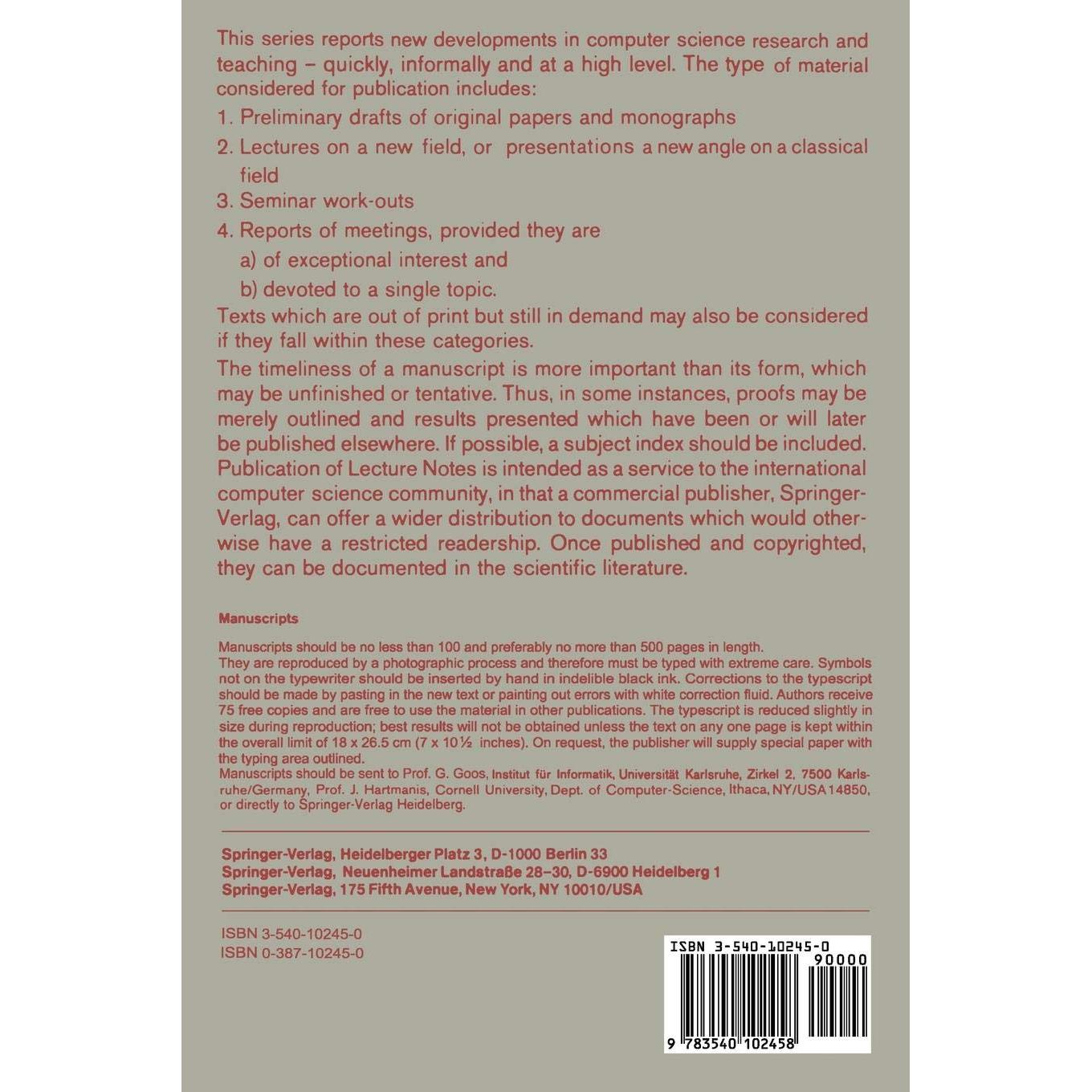 This series reports new developments in computer science research and teaching – quickly, informally and at a high level. The type of material considered for publication includes:

1. Preliminary drafts of original papers and monographs

2. Lectures on a new field, or presentations a new angle on a classical field

3. Seminar work-outs

4. Reports of meetings, provided they are

a) of exceptional interest and

b) devoted to a single topic.

Texts which are out of print but still in demand may also be considered if they fall within these categories.

The timeliness of a manuscript is more important than its form, which may be unfinished or tentative. Thus, in some instances, proofs may be merely outlined and results presented which have been or will later be published elsewhere. If possible, a subject index should be included. Publication of Lecture Notes is intended as a service to the international computer science community, in that a commercial publisher, Springer-Verlag, can offer a wider distribution to documents which would otherwise have a restricted readership. Once published and copyrighted, they can be documented in the scientific literature.

Manuscripts

Manuscripts should be no less than 100 and preferably no more than 500 pages in length.
They are reproduced by a photographic process and therefore must be typed with extreme care. Symbols not on the typewriter should be inserted by hand in indelible black ink. Corrections to the typescript should be made by pasting in the new text or painting out errors with white correction fluid. Authors receive 75 free copies and are free to use the material in other publications. The typescript is reduced slightly in size during reproduction; best results will not be obtained unless the text on any one page is kept within the overall limit of 18 x 26.5 cm (7 x 10½ inches). On request, the publisher will supply special paper with the typing area outlined.
Manuscripts should be sent to Prof. G. Goos, Institut für Informatik, Universität Karlsruhe, Zirkel 2, 7500 Karlsruhe/Germany, Prof. J. Hartmanis, Cornell University, Dept. of Computer-Science, Ithaca, NY/USA 14850, or directly to Springer-Verlag Heidelberg.

Springer-Verlag, Heidelberger Platz 3, D-1000 Berlin 33
Springer-Verlag, Neuenheimer Landstraße 28–30, D-6900 Heidelberg 1
Springer-Verlag, 175 Fifth Avenue, New York, NY 10010/USA

ISBN 3-540-10245-0
ISBN 0-387-10245-0

ISBN 3-540-10245-0
90000
9 783540 102458